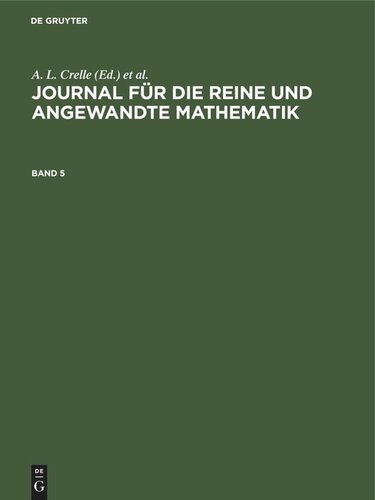 DE GRUYTER

A. L. Crelle (Ed.) et al.

JOURNAL FÜR DIE REINE UND ANGEWANDTE MATHEMATIK

BAND 5

DE
G